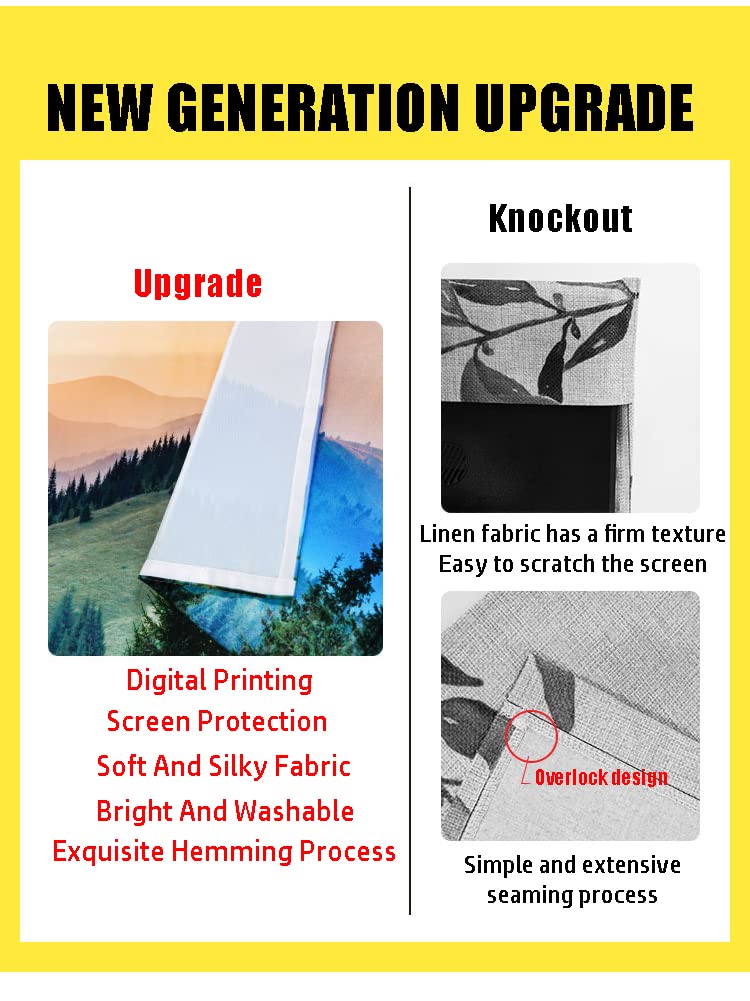 NEW GENERATION UPGRADE

Upgrade

Digital Printing
Screen Protection
Soft And Silky Fabric
Bright And Washable
Exquisite Hemming Process

Knockout

Linen fabric has a firm texture
Easy to scratch the screen

Overlock design

Simple and extensive seaming process